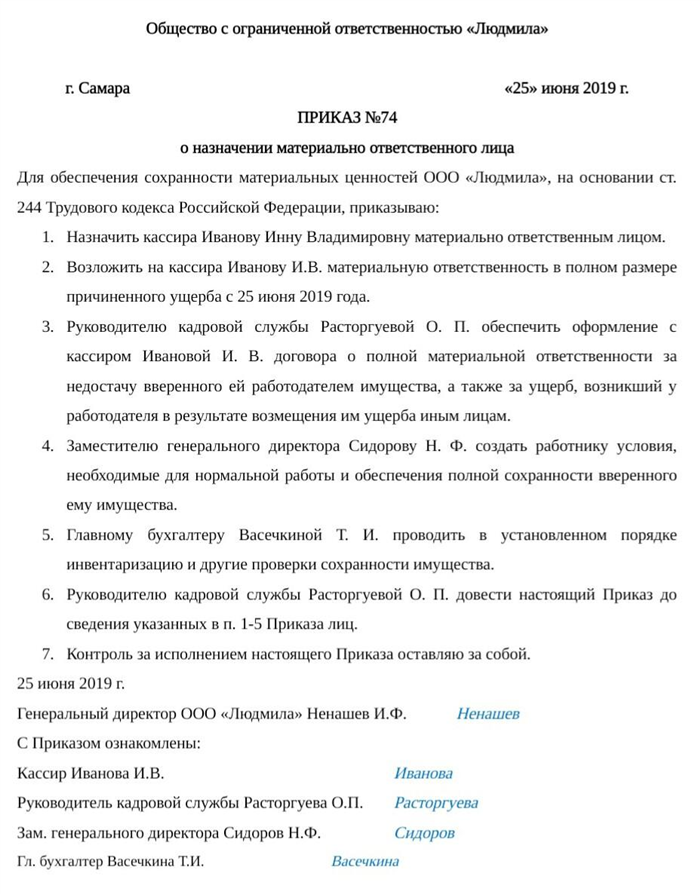 Общество с ограниченной ответственностью «Людмила»

г. Самара «25» июня 2019 г.

ПРИКАЗ №74

о назначении материально ответственного лица

Для обеспечения сохранности материальных ценностей ООО «Людмила», на основании ст. 244 Трудового кодекса Российской Федерации, приказываю:

1. Назначить кассира Иванову Инну Владимировну материально ответственным лицом.
2. Возложить на кассира Иванову И.В. материальную ответственность в полном размере причиненного ущерба с 25 июня 2019 года.
3. Руководителю кадровой службы Расторгуевой О. П. обеспечить оформление с кассиром Ивановой И. В. договора о полной материальной ответственности за недостачу вверенного ей работодателем имущества, а также за ущерб, возникший у работодателя в результате возмещения им ущерба иным лицам.
4. Заместителю генерального директора Сидорову Н. Ф. создать работнику условия, необходимые для нормальной работы и обеспечения полной сохранности вверенного ему имущества.
5. Главному бухгалтеру Васечкиной Т. И. проводить в установленном порядке инвентаризацию и другие проверки сохранности имущества.
6. Руководителю кадровой службы Расторгуевой О. П. довести настоящий Приказ до сведения указанных в п. 1-5 Приказа лиц.
7. Контроль за исполнением настоящего Приказа оставляю за собой.

25 июня 2019 г.

Генеральный директор ООО «Людмила» Ненашев И.Ф. Ненашев

С Приказом ознакомлены:

Кассир Иванова И.В. Иванова

Руководитель кадровой службы Расторгуева О.П. Расторгуева

Зам. генерального директора Сидоров Н.Ф. Сидоров

Гл. бухгалтер Васечкина Т.И. Васечкина